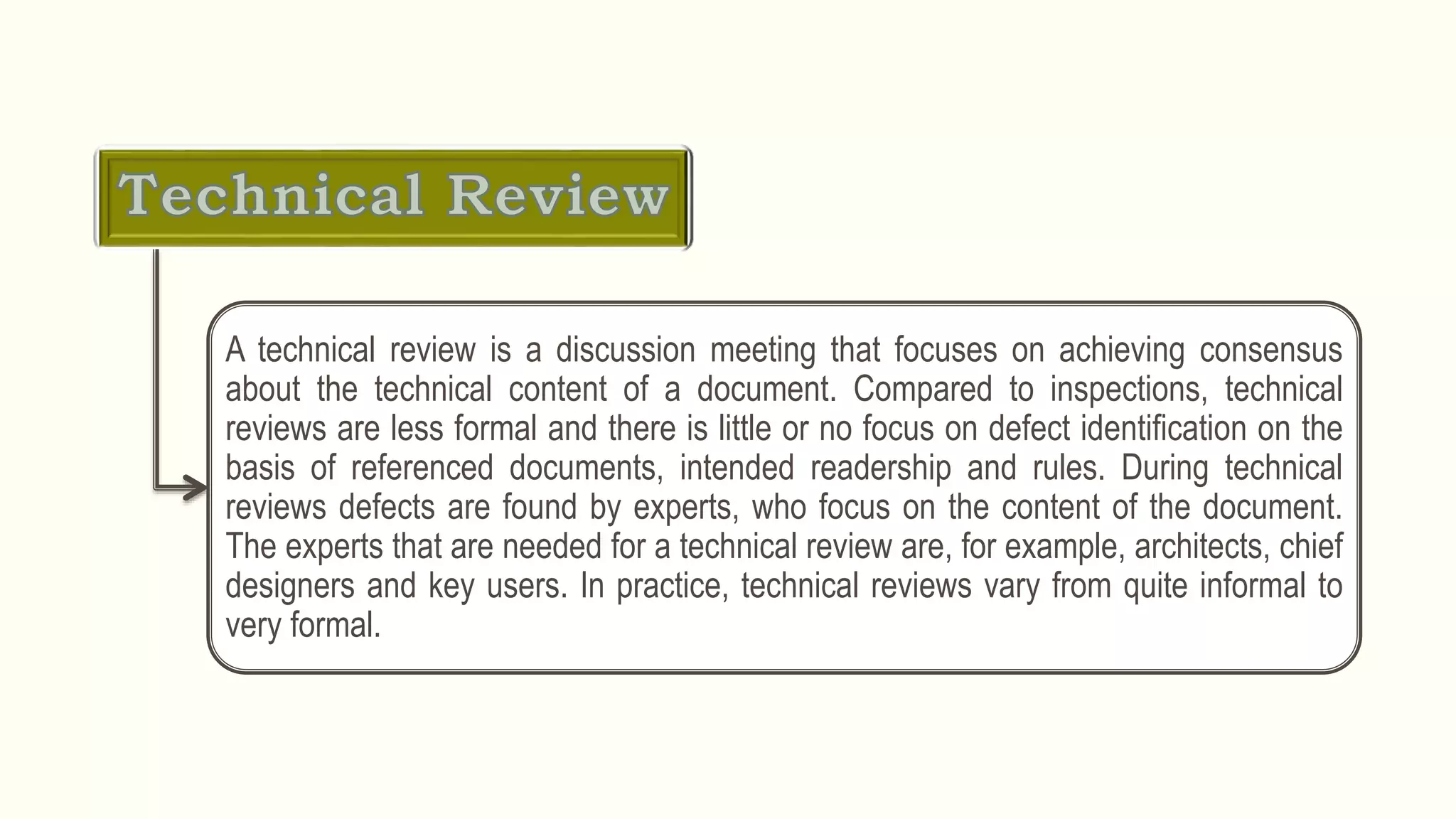 Technical Review

A technical review is a discussion meeting that focuses on achieving consensus about the technical content of a document. Compared to inspections, technical reviews are less formal and there is little or no focus on defect identification on the basis of referenced documents, intended readership and rules. During technical reviews defects are found by experts, who focus on the content of the document. The experts that are needed for a technical review are, for example, architects, chief designers and key users. In practice, technical reviews vary from quite informal to very formal.